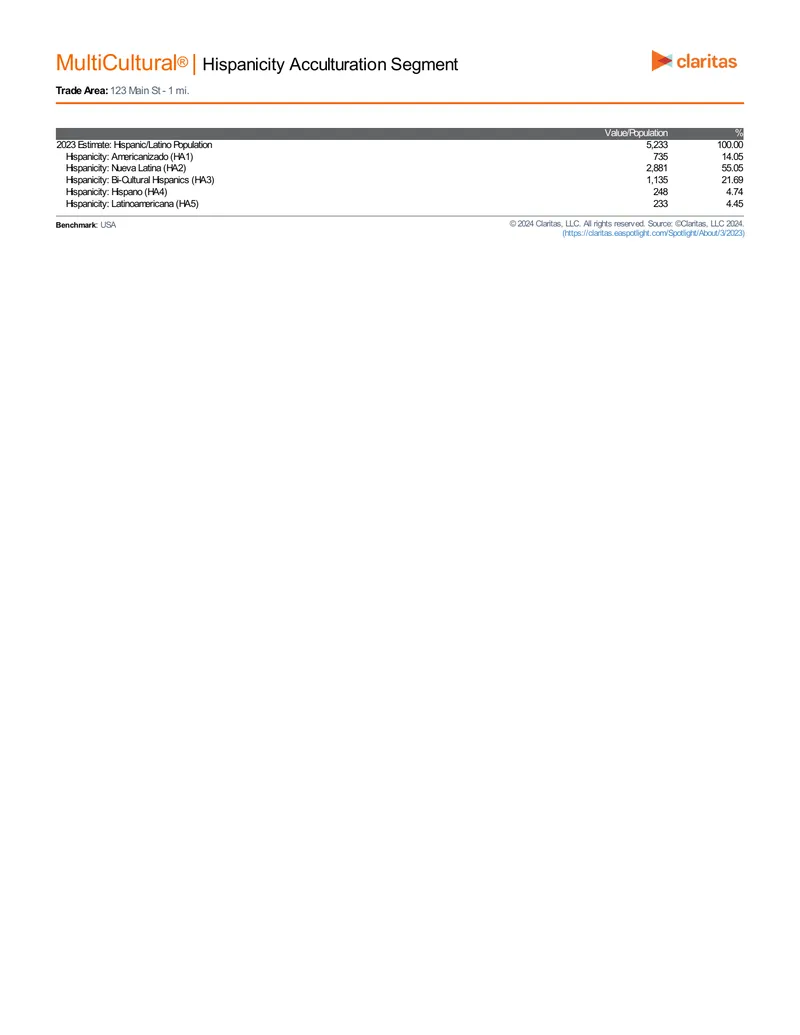 MultiCultural® | Hispanicity Acculturation Segment

claritas

Trade Area: 123 Main St - 1 mi.

| | Value/Population | % |
|---|---|---|
| 2023 Estimate: Hispanic/Latino Population | 5,233 | 100.00 |
| Hispanicity: Americanizado (HA1) | 735 | 14.05 |
| Hispanicity: Nueva Latina (HA2) | 2,881 | 55.05 |
| Hispanicity: Bi-Cultural Hispanics (HA3) | 1,135 | 21.69 |
| Hispanicity: Hispano (HA4) | 248 | 4.74 |
| Hispanicity: Latinoamericana (HA5) | 233 | 4.45 |

Benchmark: USA

© 2024 Claritas, LLC. All rights reserved. Source: ©Claritas, LLC 2024.
(https://claritas.easpotlight.com/Spotlight/About/3/2023)